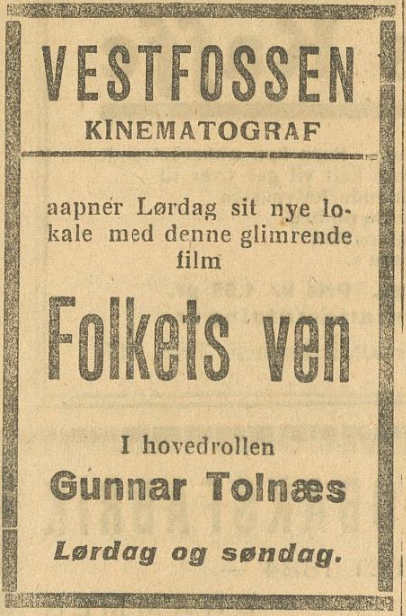 VESTFOSSEN
KINEMATOGRAF

aapner Lørdag sit nye lokale med denne glimrende film

Folkets ven

I hovedrollen
Gunnar Tolnæs

Lørdag og søndag.